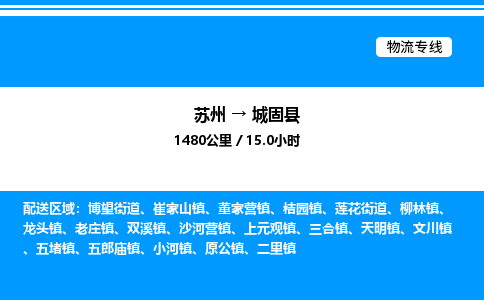 物流专线

苏州 → 城固县

1480公里 / 15.0小时

配送区域：博望街道、崔家山镇、董家营镇、桔园镇、莲花街道、柳林镇、龙头镇、老庄镇、双溪镇、沙河营镇、上元观镇、三合镇、天明镇、文川镇、五堵镇、五郎庙镇、小河镇、原公镇、二里镇